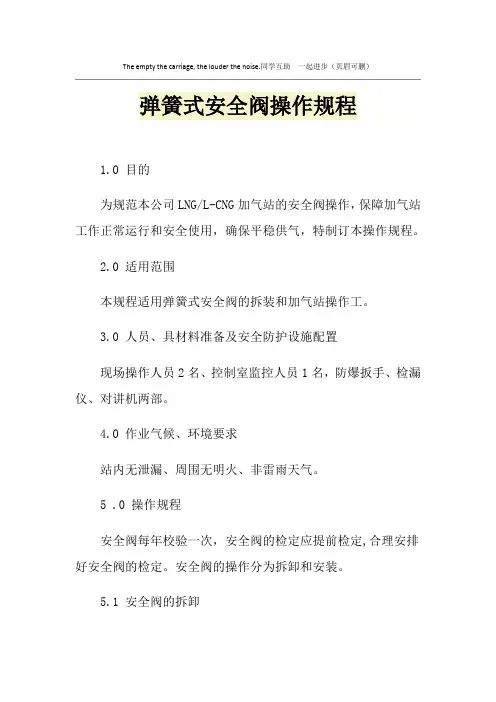 The empty the carriage, the louder the noise.同学互助 一起进步（页眉可删）

弹簧式安全阀操作规程

1.0 目的

为规范本公司LNG/L-CNG加气站的安全阀操作，保障加气站工作正常运行和安全使用，确保平稳供气，特制订本操作规程。

2.0 适用范围

本规程适用弹簧式安全阀的拆装和加气站操作工。

3.0 人员、具材料准备及安全防护设施配置

现场操作人员2名、控制室监控人员1名，防爆扳手、检漏仪、对讲机两部。

4.0 作业气候、环境要求

站内无泄漏、周围无明火、非雷雨天气。

5 .0 操作规程

安全阀每年校验一次，安全阀的检定应提前检定，合理安排好安全阀的检定。安全阀的操作分为拆卸和安装。

5.1 安全阀的拆卸